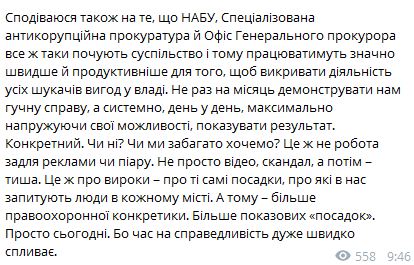 Сподіваюся також на те, що НАБУ, Спеціалізована антикорупційна прокуратура й Офіс Генерального прокурора все ж таки почують суспільство і тому працюватимуть значно швидше й продуктивніше для того, щоб викривати діяльність усіх шукачів вигод у владі. Не раз на місяць демонструвати нам гучну справу, а системно, день у день, максимально напружуючи свої можливості, показувати результат. Конкретний. Чи ні? Чи ми забагато хочемо? Це ж не робота задля реклами чи піару. Не просто відео, скандал, а потім – тиша. Це ж про вироки – про ті самі посадки, про які в нас запитують люди в кожному місті. А тому – більше правоохоронної конкретики. Більше показових «посадок». Просто сьогодні. Бо час на справедливість дуже швидко спливає.

558 9:46